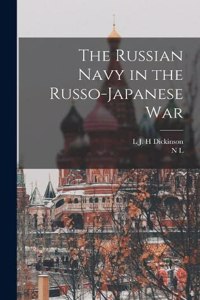 The Russian Navy in the Russo-Japanese War

L J. H Dickinson
N L